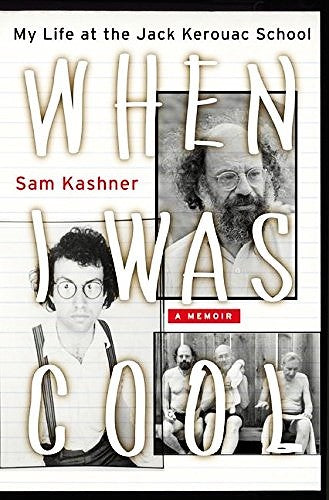 My Life at the Jack Kerouac School

WHEN I WAS COOL

Sam Kashner

A MEMOIR